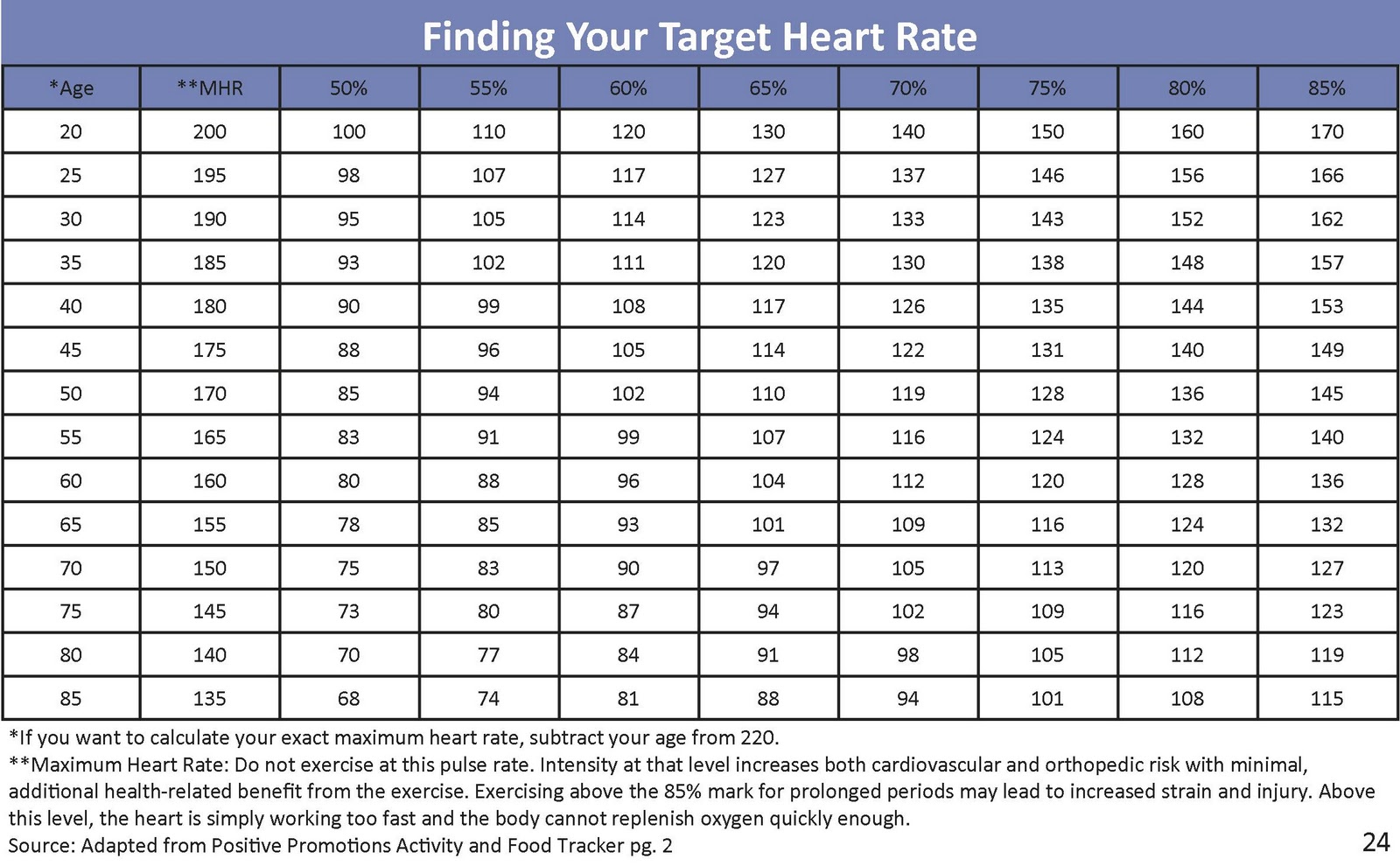 Finding Your Target Heart Rate

| *Age | **MHR | 50% | 55% | 60% | 65% | 70% | 75% | 80% | 85% |
|---|---|---|---|---|---|---|---|---|---|
| 20 | 200 | 100 | 110 | 120 | 130 | 140 | 150 | 160 | 170 |
| 25 | 195 | 98 | 107 | 117 | 127 | 137 | 146 | 156 | 166 |
| 30 | 190 | 95 | 105 | 114 | 123 | 133 | 143 | 152 | 162 |
| 35 | 185 | 93 | 102 | 111 | 120 | 130 | 138 | 148 | 157 |
| 40 | 180 | 90 | 99 | 108 | 117 | 126 | 135 | 144 | 153 |
| 45 | 175 | 88 | 96 | 105 | 114 | 122 | 131 | 140 | 149 |
| 50 | 170 | 85 | 94 | 102 | 110 | 119 | 128 | 136 | 145 |
| 55 | 165 | 83 | 91 | 99 | 107 | 116 | 124 | 132 | 140 |
| 60 | 160 | 80 | 88 | 96 | 104 | 112 | 120 | 128 | 136 |
| 65 | 155 | 78 | 85 | 93 | 101 | 109 | 116 | 124 | 132 |
| 70 | 150 | 75 | 83 | 90 | 97 | 105 | 113 | 120 | 127 |
| 75 | 145 | 73 | 80 | 87 | 94 | 102 | 109 | 116 | 123 |
| 80 | 140 | 70 | 77 | 84 | 91 | 98 | 105 | 112 | 119 |
| 85 | 135 | 68 | 74 | 81 | 88 | 94 | 101 | 108 | 115 |

*If you want to calculate your exact maximum heart rate, subtract your age from 220.
**Maximum Heart Rate: Do not exercise at this pulse rate. Intensity at that level increases both cardiovascular and orthopedic risk with minimal, additional health-related benefit from the exercise. Exercising above the 85% mark for prolonged periods may lead to increased strain and injury. Above this level, the heart is simply working too fast and the body cannot replenish oxygen quickly enough.
Source: Adapted from Positive Promotions Activity and Food Tracker pg. 2

24